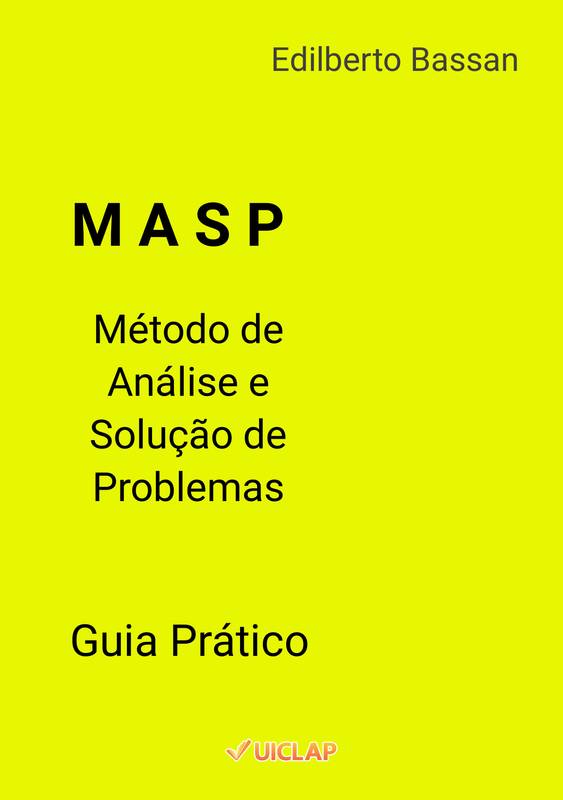 Edilberto Bassan

M A S P

Método de Análise e Solução de Problemas

Guia Prático

UICLAP